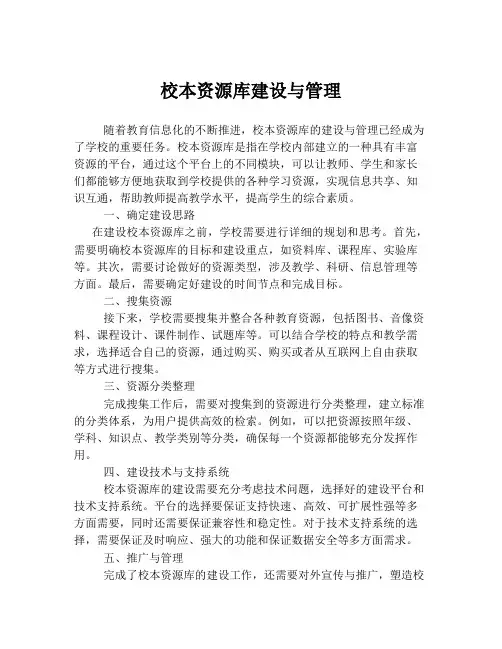 校本资源库建设与管理

随着教育信息化的不断推进，校本资源库的建设与管理已经成为了学校的重要任务。校本资源库是指在学校内部建立的一种具有丰富资源的平台，通过这个平台上的不同模块，可以让教师、学生和家长们都能够方便地获取到学校提供的各种学习资源，实现信息共享、知识互通，帮助教师提高教学水平，提高学生的综合素质。

一、确定建设思路

在建设校本资源库之前，学校需要进行详细的规划和思考。首先，需要明确校本资源库的目标和建设重点，如资料库、课程库、实验库等。其次，需要讨论做好的资源类型，涉及教学、科研、信息管理等方面。最后，需要确定好建设的时间节点和完成目标。

二、搜集资源

接下来，学校需要搜集并整合各种教育资源，包括图书、音像资料、课程设计、课件制作、试题库等。可以结合学校的特点和教学需求，选择适合自己的资源，通过购买、购买或者从互联网上自由获取等方式进行搜集。

三、资源分类整理

完成搜集工作后，需要对搜集到的资源进行分类整理，建立标准的分类体系，为用户提供高效的检索。例如，可以把资源按照年级、学科、知识点、教学类别等分类，确保每一个资源都能够充分发挥作用。

四、建设技术与支持系统

校本资源库的建设需要充分考虑技术问题，选择好的建设平台和技术支持系统。平台的选择要保证支持快速、高效、可扩展性强等多方面需要，同时还需要保证兼容性和稳定性。对于技术支持系统的选择，需要保证及时响应、强大的功能和保证数据安全等多方面需求。

五、推广与管理

完成了校本资源库的建设工作，还需要对外宣传与推广，塑造校